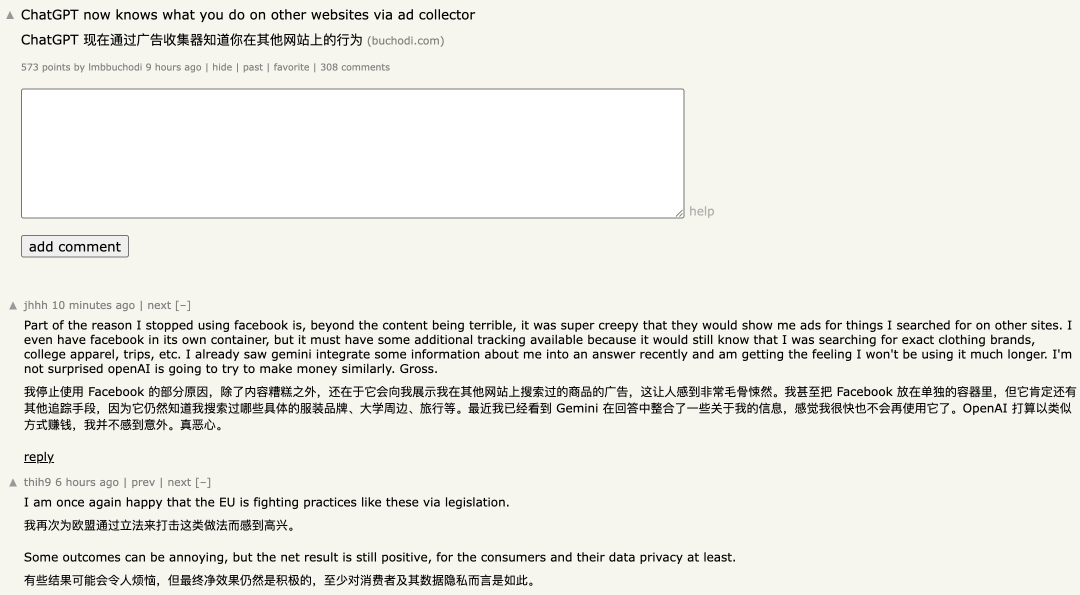 ▲ ChatGPT now knows what you do on other websites via ad collector

ChatGPT 现在通过广告收集器知道你在其他网站上的行为 (buchodi.com)

573 points by lmbbuchodi 9 hours ago | hide | past | favorite | 308 comments

help

add comment

▲ jhhh 10 minutes ago | next [–]

Part of the reason I stopped using facebook is, beyond the content being terrible, it was super creepy that they would show me ads for things I searched for on other sites. I even have facebook in its own container, but it must have some additional tracking available because it would still know that I was searching for exact clothing brands, college apparel, trips, etc. I already saw gemini integrate some information about me into an answer recently and am getting the feeling I won't be using it much longer. I'm not surprised openAI is going to try to make money similarly. Gross.

我停止使用 Facebook 的部分原因，除了内容糟糕之外，还在于它会向我展示我在其他网站上搜索过的商品的广告，这让人感到非常毛骨悚然。我甚至把 Facebook 放在单独的容器里，但它肯定还有其他追踪手段，因为它仍然知道我搜索过哪些具体的服装品牌、大学周边、旅行等。最近我已经看到 Gemini 在回答中整合了一些关于我的信息，感觉我很快也不会再使用它了。OpenAI 打算以类似方式赚钱，我并不感到意外。真恶心。

reply

▲ thih9 6 hours ago | prev | next [–]

I am once again happy that the EU is fighting practices like these via legislation.

我再次为欧盟通过立法来打击这类做法而感到高兴。

Some outcomes can be annoying, but the net result is still positive, for the consumers and their data privacy at least.

有些结果可能会令人烦恼，但最终净效果仍然是积极的，至少对消费者及其数据隐私而言是如此。